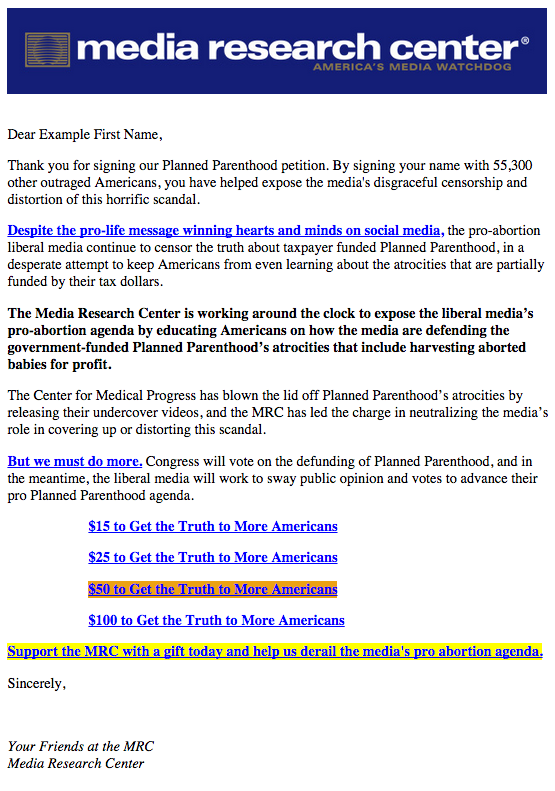 media research center®
AMERICA'S MEDIA WATCHDOG

Dear Example First Name,

Thank you for signing our Planned Parenthood petition. By signing your name with 55,300 other outraged Americans, you have helped expose the media's disgraceful censorship and distortion of this horrific scandal.

Despite the pro-life message winning hearts and minds on social media, the pro-abortion liberal media continue to censor the truth about taxpayer funded Planned Parenthood, in a desperate attempt to keep Americans from even learning about the atrocities that are partially funded by their tax dollars.

The Media Research Center is working around the clock to expose the liberal media's pro-abortion agenda by educating Americans on how the media are defending the government-funded Planned Parenthood's atrocities that include harvesting aborted babies for profit.

The Center for Medical Progress has blown the lid off Planned Parenthood's atrocities by releasing their undercover videos, and the MRC has led the charge in neutralizing the media's role in covering up or distorting this scandal.

But we must do more. Congress will vote on the defunding of Planned Parenthood, and in the meantime, the liberal media will work to sway public opinion and votes to advance their pro Planned Parenthood agenda.

$15 to Get the Truth to More Americans

$25 to Get the Truth to More Americans

$50 to Get the Truth to More Americans

$100 to Get the Truth to More Americans

Support the MRC with a gift today and help us derail the media's pro abortion agenda.

Sincerely,

Your Friends at the MRC
Media Research Center